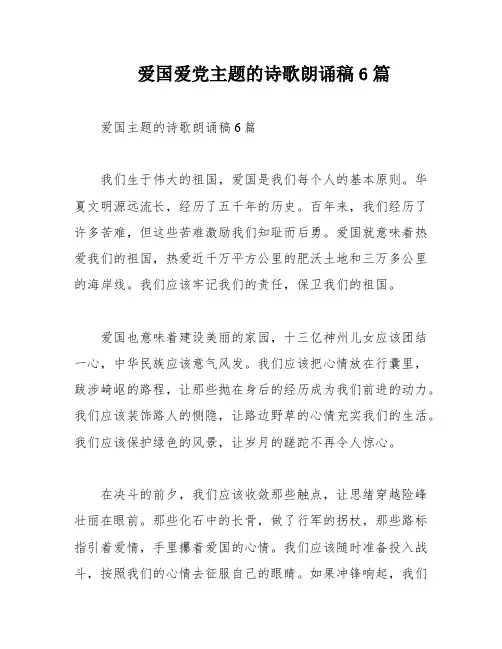 爱国爱党主题的诗歌朗诵稿6篇

爱国主题的诗歌朗诵稿6篇

我们生于伟大的祖国，爱国是我们每个人的基本原则。华夏文明源远流长，经历了五千年的历史。百年来，我们经历了许多苦难，但这些苦难激励我们知耻而后勇。爱国就意味着热爱我们的祖国，热爱近千万平方公里的肥沃土地和三万多公里的海岸线。我们应该牢记我们的责任，保卫我们的祖国。

爱国也意味着建设美丽的家园，十三亿神州儿女应该团结一心，中华民族应该意气风发。我们应该把心情放在行囊里，跋涉崎岖的路程，让那些抛在身后的经历成为我们前进的动力。我们应该装饰路人的恻隐，让路边野草的心情充实我们的生活。我们应该保护绿色的风景，让岁月的蹉跎不再令人惊心。

在决斗的前夕，我们应该收敛那些触点，让思绪穿越险峰壮丽在眼前。那些化石中的长骨，做了行军的拐杖，那些路标指引着爱情，手里攥着爱国的心情。我们应该随时准备投入战斗，按照我们的心情去征服自己的眼睛。如果冲锋响起，我们